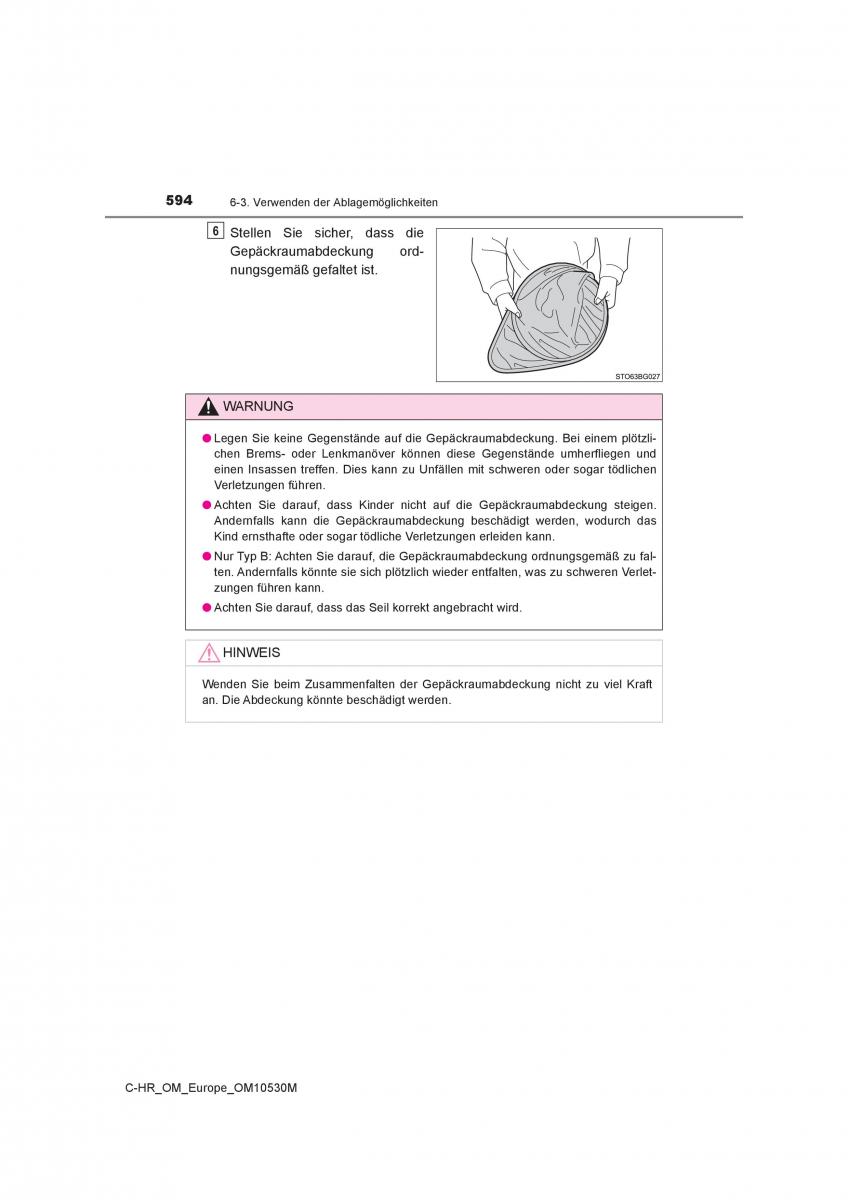 594 6-3. Verwenden der Ablagemöglichkeiten

6 Stellen Sie sicher, dass die Gepäckraumabdeckung ordnungsgemäß gefaltet ist.

STO63BG027

WARNUNG

● Legen Sie keine Gegenstände auf die Gepäckraumabdeckung. Bei einem plötzlichen Brems- oder Lenkmanöver können diese Gegenstände umherfliegen und einen Insassen treffen. Dies kann zu Unfällen mit schweren oder sogar tödlichen Verletzungen führen.

● Achten Sie darauf, dass Kinder nicht auf die Gepäckraumabdeckung steigen. Andernfalls kann die Gepäckraumabdeckung beschädigt werden, wodurch das Kind ernsthafte oder sogar tödliche Verletzungen erleiden kann.

● Nur Typ B: Achten Sie darauf, die Gepäckraumabdeckung ordnungsgemäß zu falten. Andernfalls könnte sie sich plötzlich wieder entfalten, was zu schweren Verletzungen führen kann.

● Achten Sie darauf, dass das Seil korrekt angebracht wird.

HINWEIS

Wenden Sie beim Zusammenfalten der Gepäckraumabdeckung nicht zu viel Kraft an. Die Abdeckung könnte beschädigt werden.

C-HR_OM_Europe_OM10530M